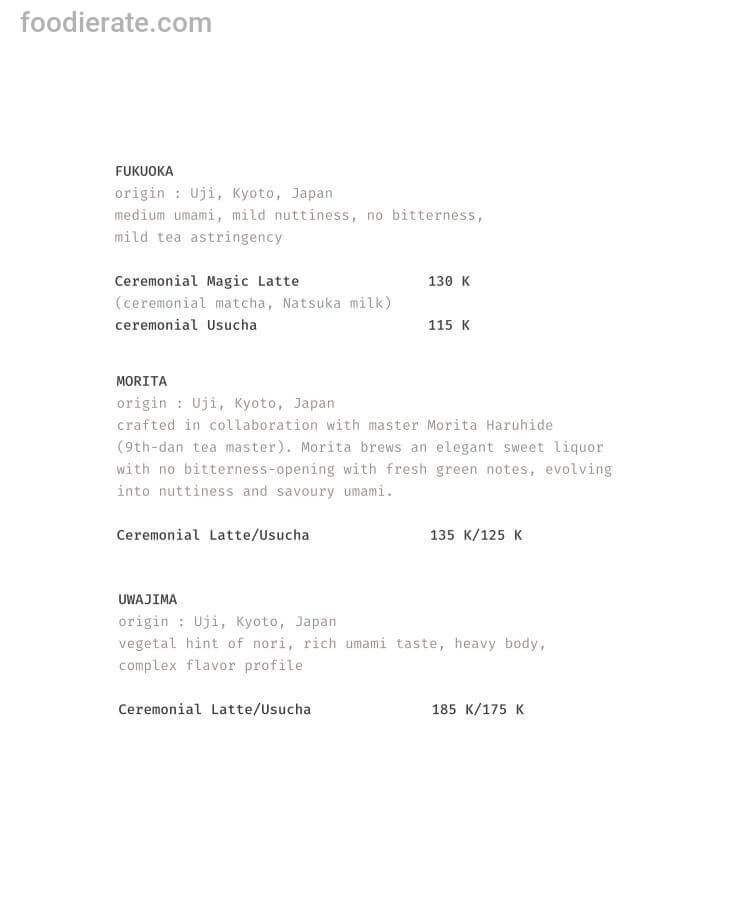 FUKUOKA
origin : Uji, Kyoto, Japan
medium umami, mild nuttiness, no bitterness, mild tea astringency

Ceremonial Magic Latte 130 K
(ceremonial matcha, Natsuka milk)
ceremonial Usucha 115 K

MORITA
origin : Uji, Kyoto, Japan
crafted in collaboration with master Morita Haruhide (9th-dan tea master). Morita brews an elegant sweet liquor with no bitterness-opening with fresh green notes, evolving into nuttiness and savoury umami.

Ceremonial Latte/Usucha 135 K/125 K

UWAJIMA
origin : Uji, Kyoto, Japan
vegetal hint of nori, rich umami taste, heavy body, complex flavor profile

Ceremonial Latte/Usucha 185 K/175 K

foodierate.com